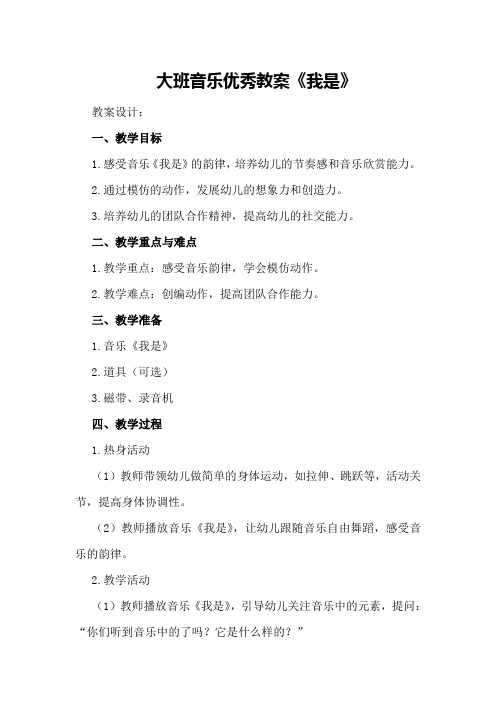 大班音乐优秀教案《我是》

教案设计：

一、教学目标

1.感受音乐《我是》的韵律，培养幼儿的节奏感和音乐欣赏能力。

2.通过模仿的动作，发展幼儿的想象力和创造力。

3.培养幼儿的团队合作精神，提高幼儿的社交能力。

二、教学重点与难点

1.教学重点：感受音乐韵律，学会模仿动作。

2.教学难点：创编动作，提高团队合作能力。

三、教学准备

1.音乐《我是》

2.道具（可选）

3.磁带、录音机

四、教学过程

1.热身活动

（1）教师带领幼儿做简单的身体运动，如拉伸、跳跃等，活动关节，提高身体协调性。

（2）教师播放音乐《我是》，让幼儿跟随音乐自由舞蹈，感受音乐的韵律。

2.教学活动

（1）教师播放音乐《我是》，引导幼儿关注音乐中的元素，提问：“你们听到音乐中的了吗？它是什么样的？”